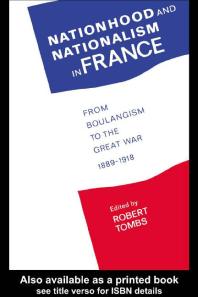 NATIONHOOD AND NATIONALISM IN FRANCE

FROM BOULANGISM TO THE GREAT WAR
1889-1918

Edited by
ROBERT TOMBS

Also available as a printed book
see title verso for ISBN details